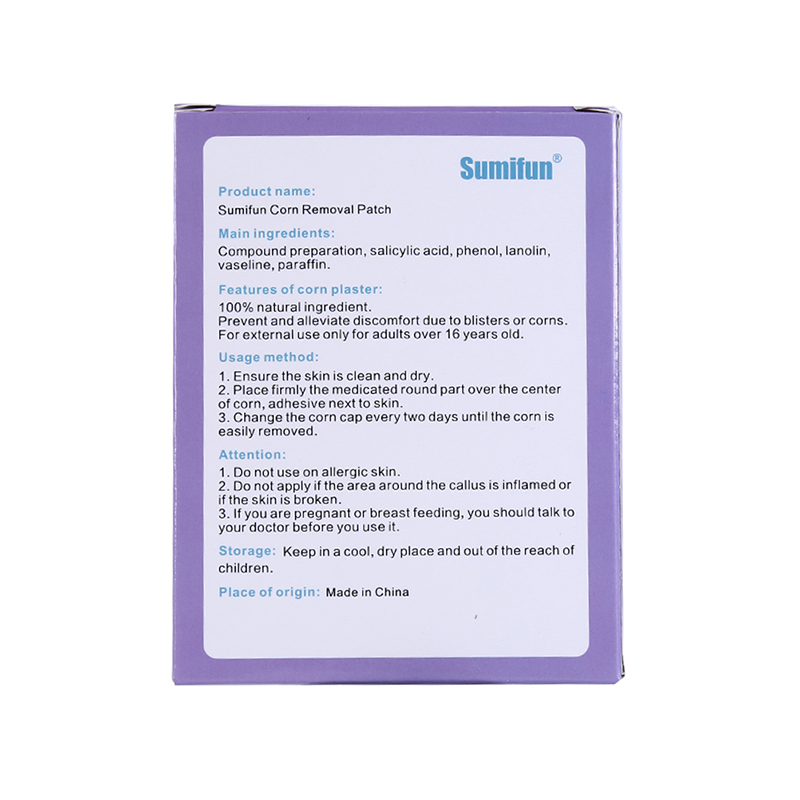 Sumifun®

Product name:
Sumifun Corn Removal Patch

Main ingredients:
Compound preparation, salicylic acid, phenol, lanolin, vaseline, paraffin.

Features of corn plaster:
100% natural ingredient.
Prevent and alleviate discomfort due to blisters or corns.
For external use only for adults over 16 years old.

Usage method:
1. Ensure the skin is clean and dry.
2. Place firmly the medicated round part over the center of corn, adhesive next to skin.
3. Change the corn cap every two days until the corn is easily removed.

Attention:
1. Do not use on allergic skin.
2. Do not apply if the area around the callus is inflamed or if the skin is broken.
3. If you are pregnant or breast feeding, you should talk to your doctor before you use it.

Storage: Keep in a cool, dry place and out of the reach of children.

Place of origin: Made in China